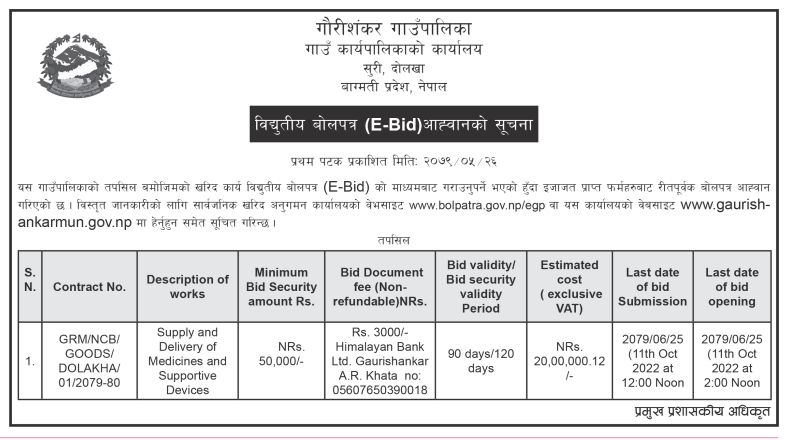 गौरीशंकर गाउँपालिका
गाउँ कार्यपालिकाको कार्यालय
सुरी, दोलखा
बाग्मती प्रदेश, नेपाल

विद्युतीय बोलपत्र (E-Bid)आह्वानको सूचना

प्रथम पटक प्रकाशित मिति: २०७९/०५/२६

यस गाउँपालिकाको तपसिल बमोजिमको खरिद कार्य विद्युतीय बोलपत्र (E-Bid) को माध्यमबाट गराउनुपर्ने भएको हुँदा इजाजत प्राप्त फर्महरुबाट रीतपूर्वक बोलपत्र आह्वान गरिएको छ। विस्तृत जानकारीको लागि सार्वजनिक खरिद अनुगमन कार्यालयको वेबसाइट www.bolpatra.gov.np/egp वा यस कार्यालयको वेबसाइट www.gaurishankarmun.gov.np मा हेर्नुहुन समेत सूचित गरिन्छ।

तपसिल

| S. N. | Contract No. | Description of works | Minimum Bid Security amount Rs. | Bid Document fee (Non-refundable)NRs. | Bid validity/ Bid security validity Period | Estimated cost ( exclusive VAT) | Last date of bid Submission | Last date of bid opening |
|---|---|---|---|---|---|---|---|---|
| 1. | GRM/NCB/ GOODS/ DOLAKHA/ 01/2079-80 | Supply and Delivery of Medicines and Supportive Devices | NRs. 50,000/- | Rs. 3000/- Himalayan Bank Ltd. Gaurishankar A.R. Khata no: 05607650390018 | 90 days/120 days | NRs. 20,00,000.12 /- | 2079/06/25 (11th Oct 2022 at 12:00 Noon | 2079/06/25 (11th Oct 2022 at 2:00 Noon |

प्रमुख प्रशासकीय अधिकृत